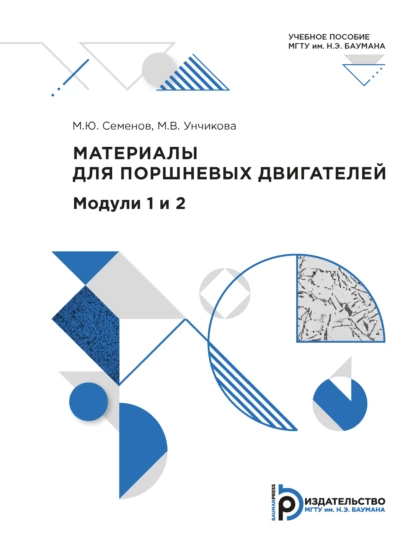 УЧЕБНОЕ ПОСОБИЕ
МГТУ им. Н.Э. БАУМАНА

М.Ю. Семенов, М.В. Унчикова

МАТЕРИАЛЫ
ДЛЯ ПОРШНЕВЫХ ДВИГАТЕЛЕЙ

Модули 1 и 2

BAUMANPRESS
ИЗДАТЕЛЬСТВО
МГТУ им. Н.Э. БАУМАНА